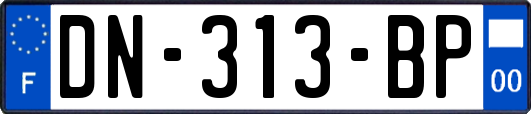 F

DN-313-BP

00